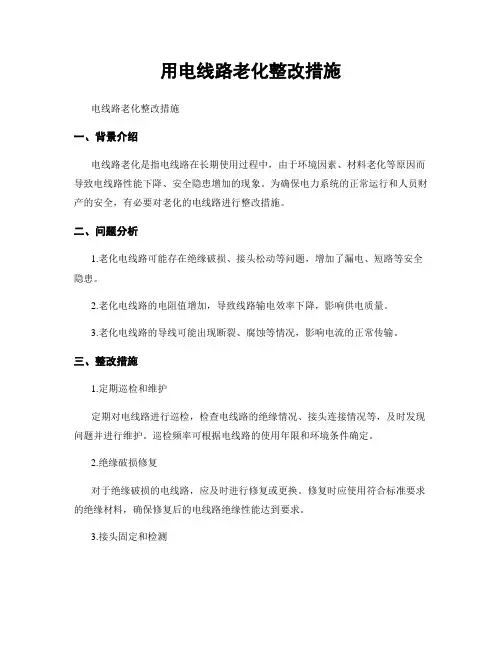 用电线路老化整改措施

电线路老化整改措施

一、背景介绍

电线路老化是指电线路在长期使用过程中，由于环境因素、材料老化等原因而导致电线路性能下降、安全隐患增加的现象。为确保电力系统的正常运行和人员财产的安全，有必要对老化的电线路进行整改措施。

二、问题分析

1.老化电线路可能存在绝缘破损、接头松动等问题，增加了漏电、短路等安全隐患。

2.老化电线路的电阻值增加，导致线路输电效率下降，影响供电质量。

3.老化电线路的导线可能出现断裂、腐蚀等情况，影响电流的正常传输。

三、整改措施

1.定期巡检和维护

定期对电线路进行巡检，检查电线路的绝缘情况、接头连接情况等，及时发现问题并进行维护。巡检频率可根据电线路的使用年限和环境条件确定。

2.绝缘破损修复

对于绝缘破损的电线路，应及时进行修复或更换。修复时应使用符合标准要求的绝缘材料，确保修复后的电线路绝缘性能达到要求。

3.接头固定和检测